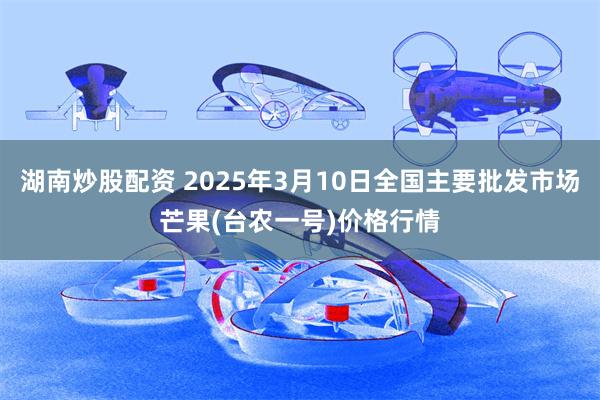 湖南炒股配资 2025年3月10日全国主要批发市场芒果(台农一号)价格行情